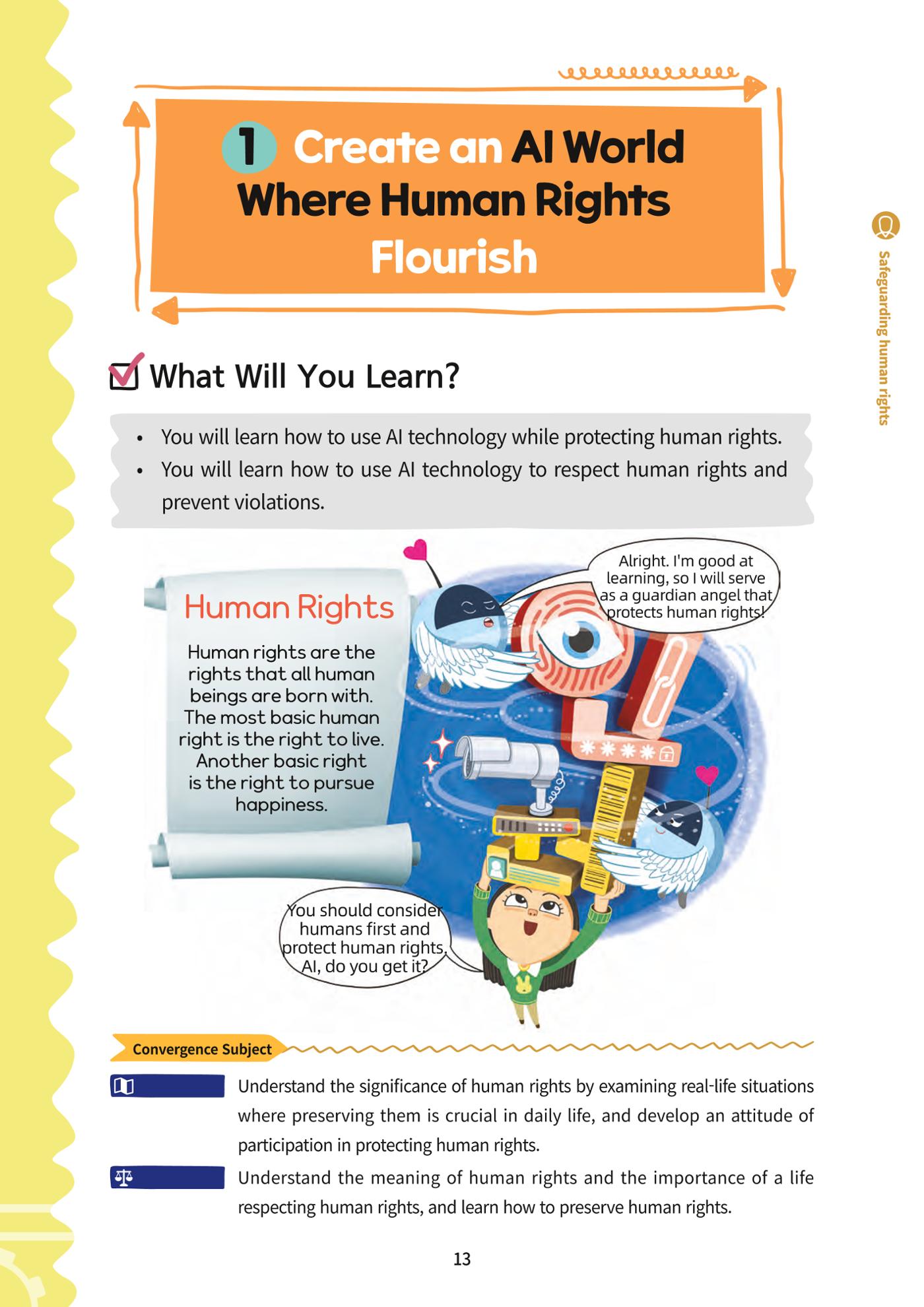 1 Create an AI World Where Human Rights Flourish

Safeguarding human rights

☑ What Will You Learn?

• You will learn how to use AI technology while protecting human rights.
• You will learn how to use AI technology to respect human rights and prevent violations.

Human Rights

Human rights are the rights that all human beings are born with. The most basic human right is the right to live. Another basic right is the right to pursue happiness.

Alright. I'm good at learning, so I will serve as a guardian angel that protects human rights!

You should consider humans first and protect human rights. AI, do you get it?

Convergence Subject

Understand the significance of human rights by examining real-life situations where preserving them is crucial in daily life, and develop an attitude of participation in protecting human rights.

Understand the meaning of human rights and the importance of a life respecting human rights, and learn how to preserve human rights.

13